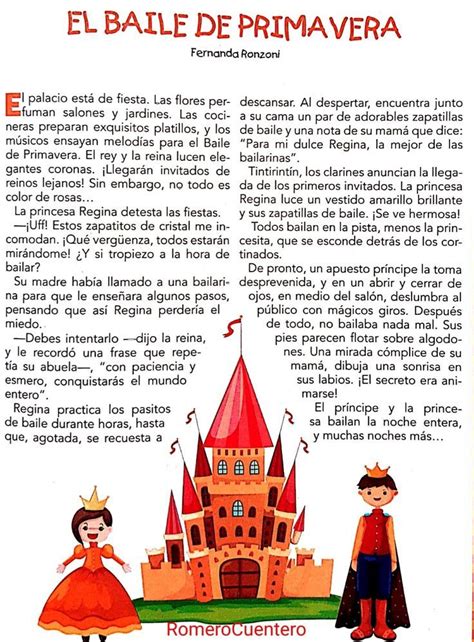 EL BAILE DE PRIMAVERA

Fernanda Ronzoni

El palacio está de fiesta. Las flores perfuman salones y jardines. Las cocineras preparan exquisitos platillos, y los músicos ensayan melodías para el Baile de Primavera. El rey y la reina lucen elegantes coronas. ¡Llegarán invitados de reinos lejanos! Sin embargo, no todo es color de rosas…

La princesa Regina detesta las fiestas.

—¡Uff! Estos zapatitos de cristal me incomodan. ¡Qué vergüenza, todos estarán mirándome! ¿Y si tropiezo a la hora de bailar?

Su madre había llamado a una bailarina para que le enseñara algunos pasos, pensando que así Regina perdería el miedo.

—Debes intentarlo —dijo la reina, y le recordó una frase que repetía su abuela—, "con paciencia y esmero, conquistarás el mundo entero".

Regina practica los pasitos de baile durante horas, hasta que, agotada, se recuesta a descansar. Al despertar, encuentra junto a su cama un par de adorables zapatillas de baile y una nota de su mamá que dice: "Para mi dulce Regina, la mejor de las bailarinas".

Tintirintín, los clarines anuncian la llegada de los primeros invitados. La princesa Regina luce un vestido amarillo brillante y sus zapatillas de baile. ¡Se ve hermosa!

Todos bailan en la pista, menos la princesita, que se esconde detrás de los cortinados.

De pronto, un apuesto príncipe la toma desprevenida, y en un abrir y cerrar de ojos, en medio del salón, deslumbra al público con mágicos giros. Después de todo, no bailaba nada mal. Sus pies parecen flotar sobre algodones. Una mirada cómplice de su mamá, dibuja una sonrisa en sus labios. ¡El secreto era animarse!

El príncipe y la princesa bailan la noche entera, y muchas noches más…

RomeroCuentero